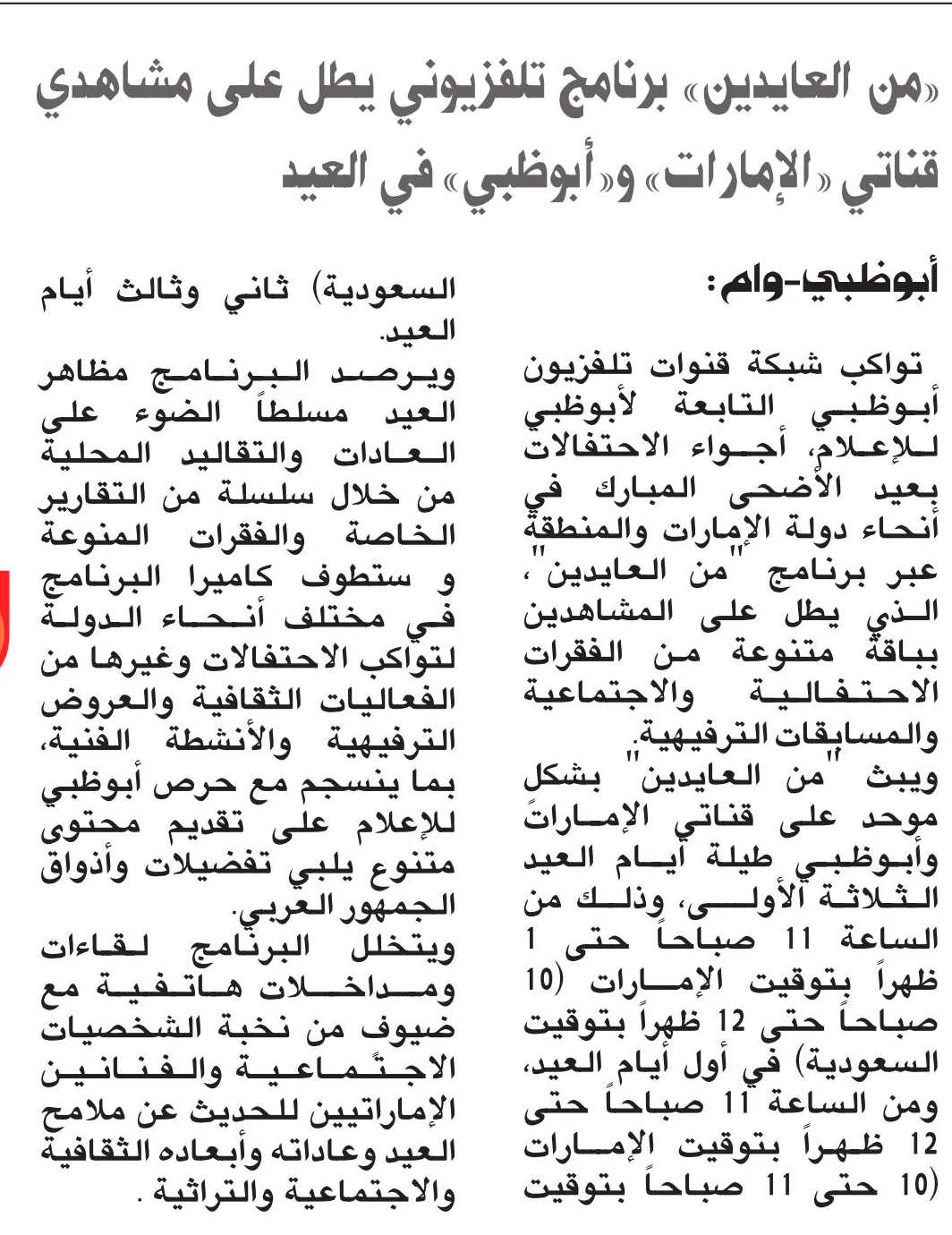 «من العايدين» برنامج تلفزيوني يطل على مشاهدي قناتي «الإمارات» و«أبوظبي» في العيد

أبوظبي-وام:

تواكب شبكة قنوات تلفزيون أبوظبي التابعة لأبوظبي للإعلام، أجواء الاحتفالات بعيد الأضحى المبارك في أنحاء دولة الإمارات والمنطقة عبر برنامج "من العايدين"، الذي يطل على المشاهدين بباقة متنوعة من الفقرات الاحتفالية والاجتماعية والمسابقات الترفيهية.

ويبث "من العايدين" بشكل موحد على قناتي الإمارات وأبوظبي طيلة أيام العيد الثلاثة الأولى، وذلك من الساعة 11 صباحاً حتى 1 ظهراً بتوقيت الإمارات (10 صباحاً حتى 12 ظهراً بتوقيت السعودية) في أول أيام العيد، ومن الساعة 11 صباحاً حتى 12 ظهراً بتوقيت الإمارات (10 حتى 11 صباحاً بتوقيت السعودية) ثاني وثالث أيام العيد.

ويرصد البرنامج مظاهر العيد مسلطاً الضوء على العادات والتقاليد المحلية من خلال سلسلة من التقارير الخاصة والفقرات المنوعة و ستطوف كاميرا البرنامج في مختلف أنحاء الدولة لتواكب الاحتفالات وغيرها من الفعاليات الثقافية والعروض الترفيهية والأنشطة الفنية، بما ينسجم مع حرص أبوظبي للإعلام على تقديم محتوى متنوع يلبي تفضيلات وأذواق الجمهور العربي.

ويتخلل البرنامج لقاءات ومداخلات هاتفية مع ضيوف من نخبة الشخصيات الاجتماعية والفنانين الإماراتيين للحديث عن ملامح العيد وعاداته وأبعاده الثقافية والاجتماعية والتراثية .